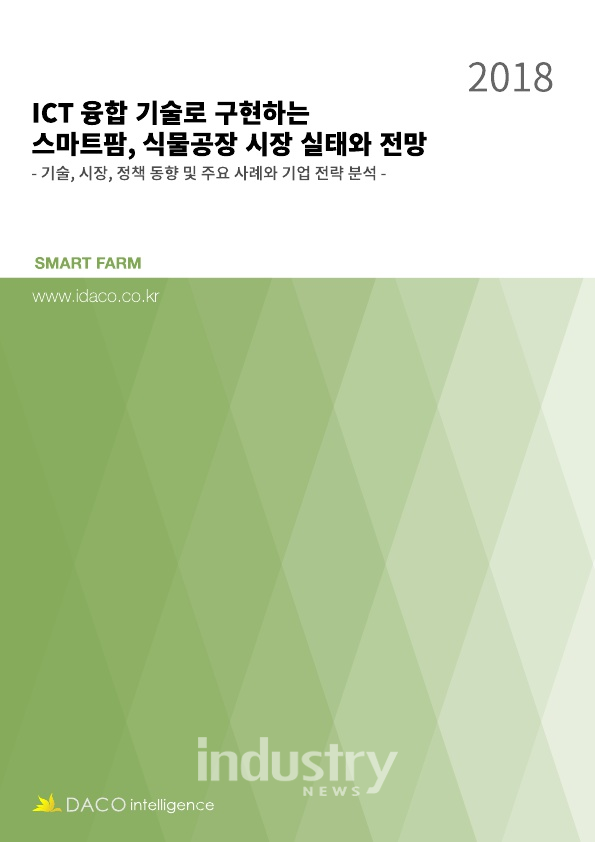 2018

ICT 융합 기술로 구현하는 스마트팜, 식물공장 시장 실태와 전망

- 기술, 시장, 정책 동향 및 주요 사례와 기업 전략 분석 -

SMART FARM

www.idaco.co.kr

industry NEWS

DACO intelligence